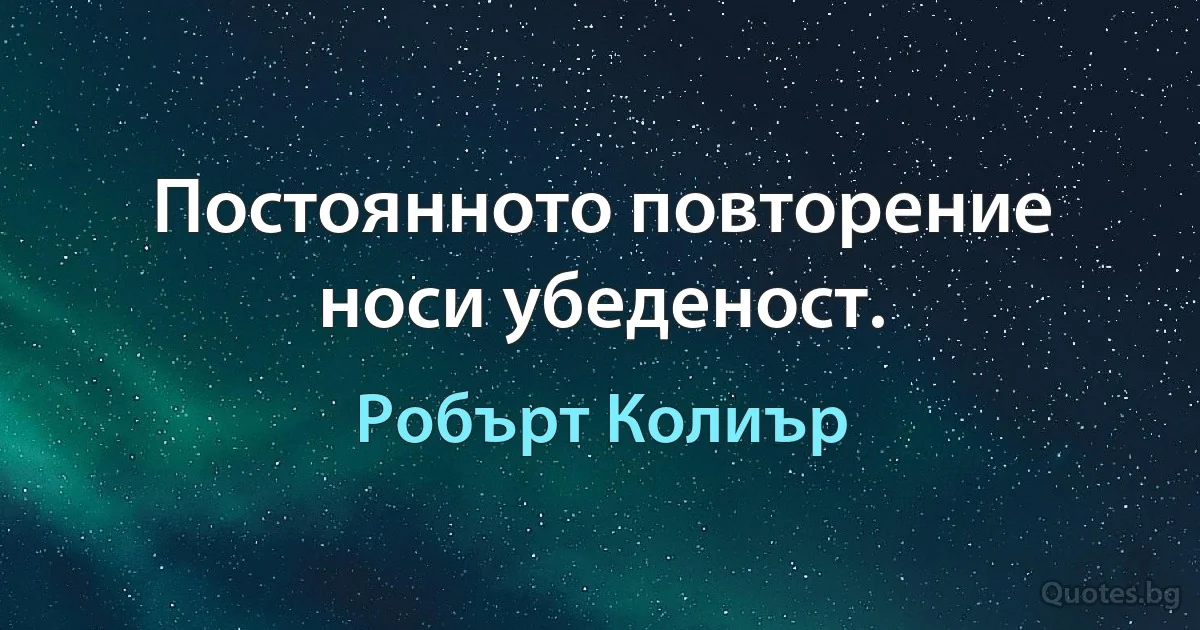 Постоянното повторение носи убеденост.

Робърт Колиър

Quotes.bg